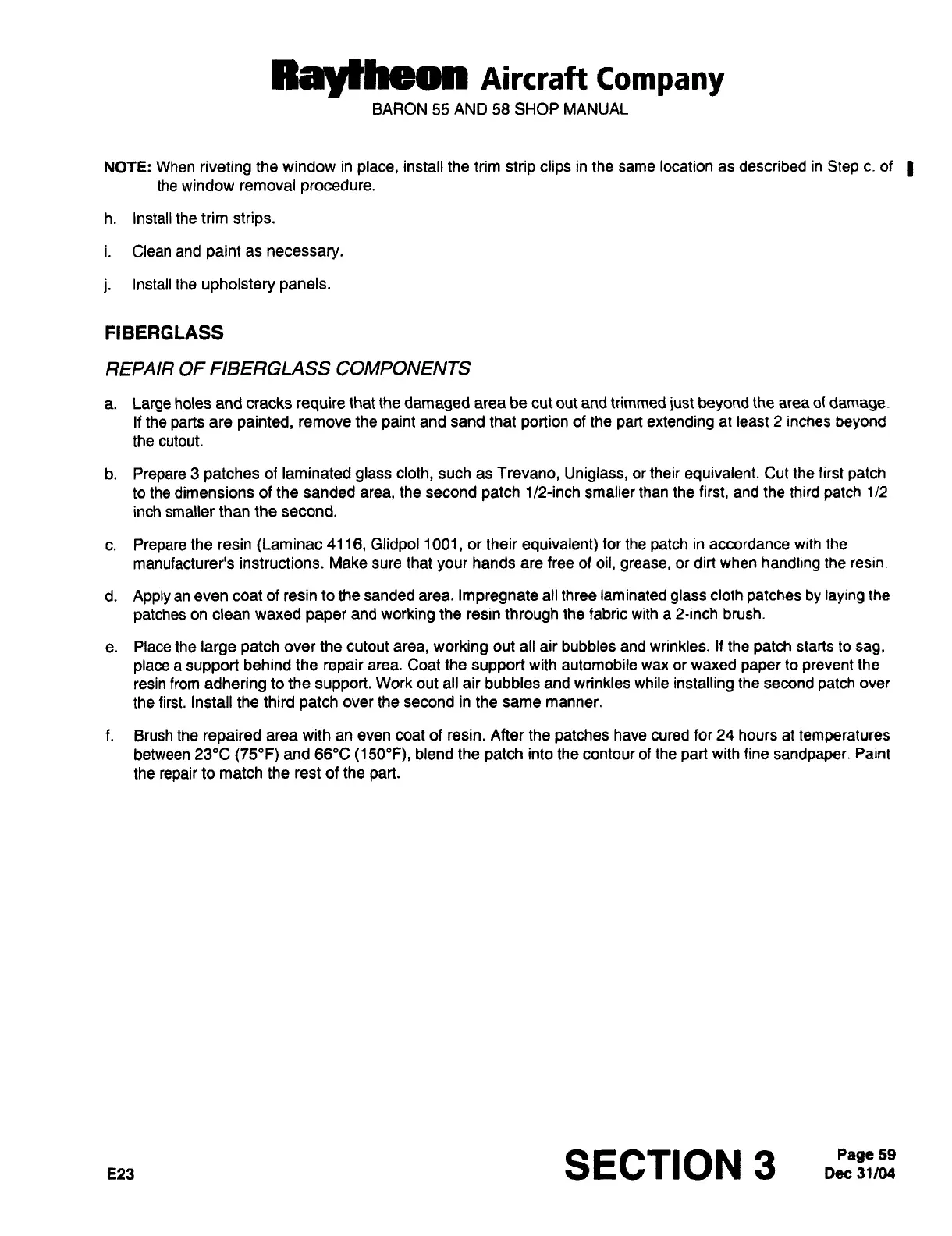 Raytheon Aircraft Company
BARON 55 AND 58 SHOP MANUAL

NOTE: When riveting the window in place, install the trim strip clips in the same location as described in Step c. of the window removal procedure.

h. Install the trim strips.

i. Clean and paint as necessary.

j. Install the upholstery panels.

FIBERGLASS

REPAIR OF FIBERGLASS COMPONENTS

a. Large holes and cracks require that the damaged area be cut out and trimmed just beyond the area of damage. If the parts are painted, remove the paint and sand that portion of the part extending at least 2 inches beyond the cutout.

b. Prepare 3 patches of laminated glass cloth, such as Trevano, Uniglass, or their equivalent. Cut the first patch to the dimensions of the sanded area, the second patch 1/2-inch smaller than the first, and the third patch 1/2 inch smaller than the second.

c. Prepare the resin (Laminac 4116, Glidpol 1001, or their equivalent) for the patch in accordance with the manufacturer's instructions. Make sure that your hands are free of oil, grease, or dirt when handling the resin.

d. Apply an even coat of resin to the sanded area. Impregnate all three laminated glass cloth patches by laying the patches on clean waxed paper and working the resin through the fabric with a 2-inch brush.

e. Place the large patch over the cutout area, working out all air bubbles and wrinkles. If the patch starts to sag, place a support behind the repair area. Coat the support with automobile wax or waxed paper to prevent the resin from adhering to the support. Work out all air bubbles and wrinkles while installing the second patch over the first. Install the third patch over the second in the same manner.

f. Brush the repaired area with an even coat of resin. After the patches have cured for 24 hours at temperatures between 23°C (75°F) and 66°C (150°F), blend the patch into the contour of the part with fine sandpaper. Paint the repair to match the rest of the part.

E23

SECTION 3

Page 59
Dec 31/04